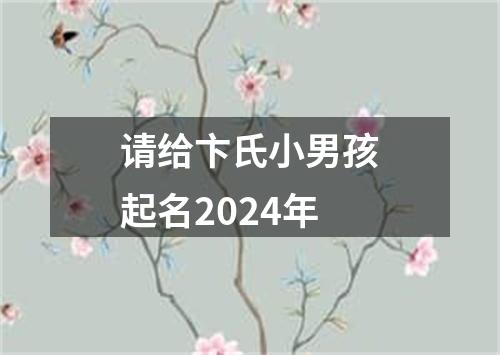 请给卞氏小男孩起名2024年